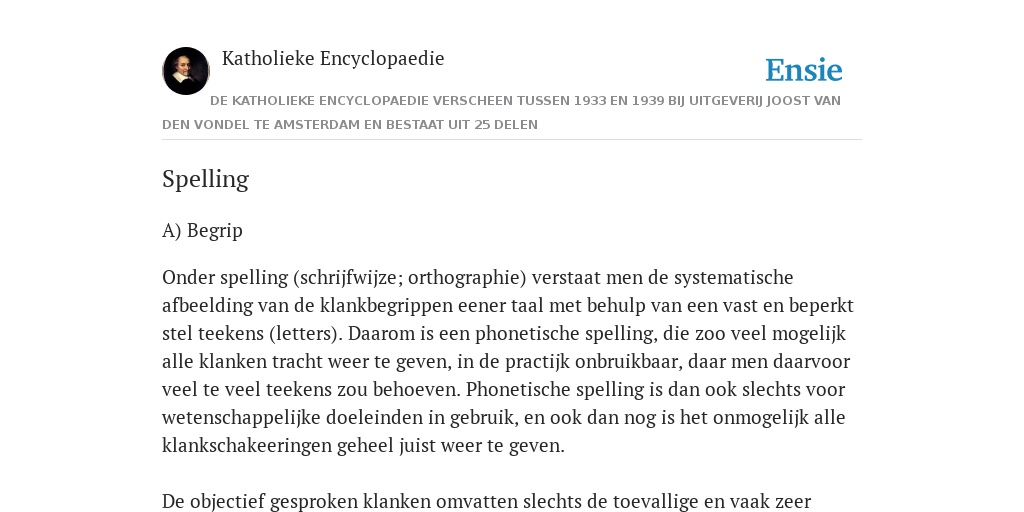 Katholieke Encyclopaedie

Ensie

DE KATHOLIEKE ENCYCLOPAEDIE VERSCHEEN TUSSEN 1933 EN 1939 BIJ UITGEVERIJ JOOST VAN DEN VONDEL TE AMSTERDAM EN BESTAAT UIT 25 DELEN

Spelling

A) Begrip

Onder spelling (schrijfwijze; orthographie) verstaat men de systematische afbeelding van de klankbegrippen eener taal met behulp van een vast en beperkt stel teekens (letters). Daarom is een phonetische spelling, die zoo veel mogelijk alle klanken tracht weer te geven, in de practijk onbruikbaar, daar men daarvoor veel te veel teekens zou behoeven. Phonetische spelling is dan ook slechts voor wetenschappelijke doeleinden in gebruik, en ook dan nog is het onmogelijk alle klankschakeeringen geheel juist weer te geven.

De objectief gesproken klanken omvatten slechts de toevallige en vaak zeer